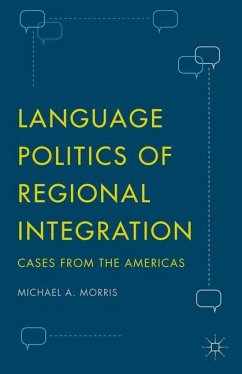 LANGUAGE POLITICS OF REGIONAL INTEGRATION

CASES FROM THE AMERICAS

MICHAEL A. MORRIS